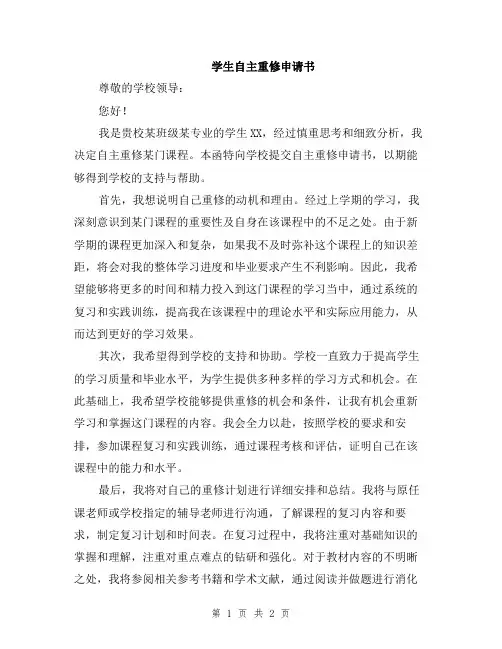 学生自主重修申请书

尊敬的学校领导：

您好！

我是贵校某班级某专业的学生XX，经过慎重思考和细致分析，我决定自主重修某门课程。本函特向学校提交自主重修申请书，以期能够得到学校的支持与帮助。

首先，我想说明自己重修的动机和理由。经过上学期的学习，我深刻意识到某门课程的重要性及自身在该课程中的不足之处。由于新学期的课程更加深入和复杂，如果我不及时弥补这个课程上的知识差距，将会对我的整体学习进度和毕业要求产生不利影响。因此，我希望能够将更多的时间和精力投入到这门课程的学习当中，通过系统的复习和实践训练，提高我在该课程中的理论水平和实际应用能力，从而达到更好的学习效果。

其次，我希望得到学校的支持和协助。学校一直致力于提高学生的学习质量和毕业水平，为学生提供多种多样的学习方式和机会。在此基础上，我希望学校能够提供重修的机会和条件，让我有机会重新学习和掌握这门课程的内容。我会全力以赴，按照学校的要求和安排，参加课程复习和实践训练，通过课程考核和评估，证明自己在该课程中的能力和水平。

最后，我将对自己的重修计划进行详细安排和总结。我将与原任课老师或学校指定的辅导老师进行沟通，了解课程的复习内容和要求，制定复习计划和时间表。在复习过程中，我将注重对基础知识的掌握和理解，注重对重点难点的钻研和强化。对于教材内容的不明晰之处，我将参阅相关参考书籍和学术文献，通过阅读并做题进行消化

第 1 页 共 2 页